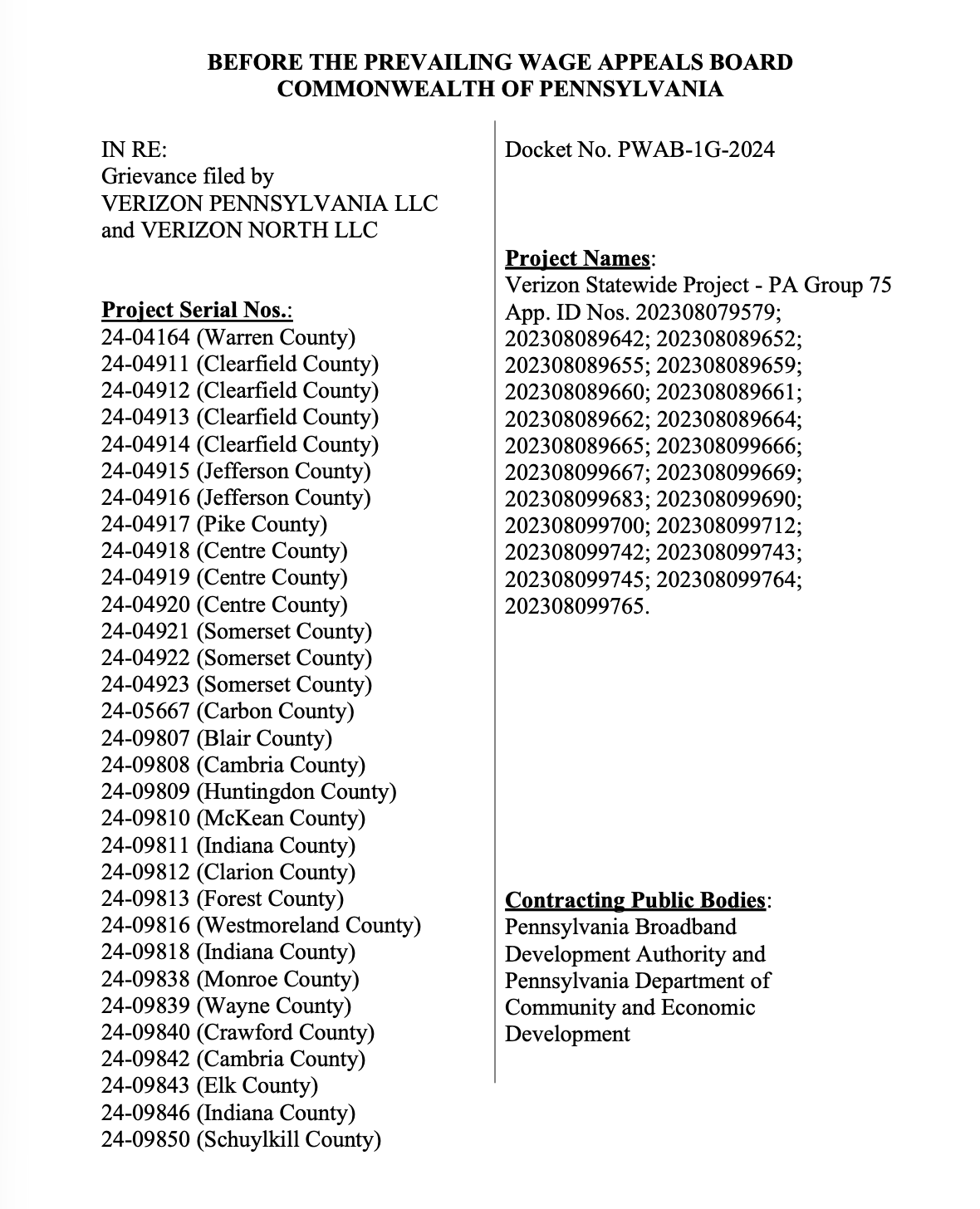 BEFORE THE PREVAILING WAGE APPEALS BOARD
COMMONWEALTH OF PENNSYLVANIA

IN RE:
Grievance filed by
VERIZON PENNSYLVANIA LLC
and VERIZON NORTH LLC

Project Serial Nos.:
24-04164 (Warren County)
24-04911 (Clearfield County)
24-04912 (Clearfield County)
24-04913 (Clearfield County)
24-04914 (Clearfield County)
24-04915 (Jefferson County)
24-04916 (Jefferson County)
24-04917 (Pike County)
24-04918 (Centre County)
24-04919 (Centre County)
24-04920 (Centre County)
24-04921 (Somerset County)
24-04922 (Somerset County)
24-04923 (Somerset County)
24-05667 (Carbon County)
24-09807 (Blair County)
24-09808 (Cambria County)
24-09809 (Huntingdon County)
24-09810 (McKean County)
24-09811 (Indiana County)
24-09812 (Clarion County)
24-09813 (Forest County)
24-09816 (Westmoreland County)
24-09818 (Indiana County)
24-09838 (Monroe County)
24-09839 (Wayne County)
24-09840 (Crawford County)
24-09842 (Cambria County)
24-09843 (Elk County)
24-09846 (Indiana County)
24-09850 (Schuylkill County)

Docket No. PWAB-1G-2024

Project Names:
Verizon Statewide Project - PA Group 75
App. ID Nos. 202308079579; 202308089642; 202308089652; 202308089655; 202308089659; 202308089660; 202308089661; 202308089662; 202308089664; 202308089665; 202308099666; 202308099667; 202308099669; 202308099683; 202308099690; 202308099700; 202308099712; 202308099742; 202308099743; 202308099745; 202308099764; 202308099765.

Contracting Public Bodies:
Pennsylvania Broadband Development Authority and Pennsylvania Department of Community and Economic Development